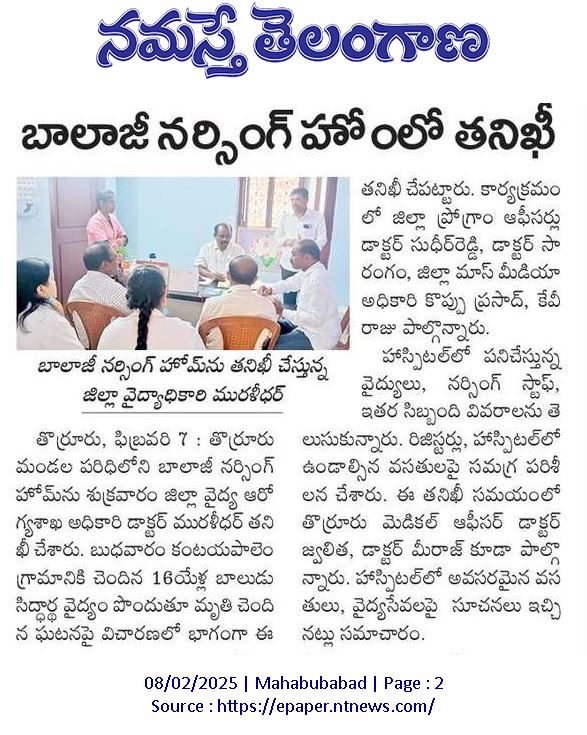 నమస్తే తెలంగాణ

బాలాజీ నర్సింగ్ హోంలో తనిఖీ

బాలాజీ నర్సింగ్ హోమ్‌ను తనిఖీ చేస్తున్న జిల్లా వైద్యాధికారి మురళీధర్

తొర్రూరు, ఫిబ్రవరి 7 : తొర్రూరు మండల పరిధిలోని బాలాజీ నర్సింగ్ హోమ్‌ను శుక్రవారం జిల్లా వైద్య ఆరోగ్యశాఖ అధికారి డాక్టర్ మురళీధర్ తనిఖీ చేశారు. బుధవారం కంటయపాలెం గ్రామానికి చెందిన 16యేళ్ల బాలుడు సిద్ధార్థ వైద్యం పొందుతూ మృతి చెందిన ఘటనపై విచారణలో భాగంగా ఈ తనిఖీ చేపట్టారు. కార్యక్రమంలో జిల్లా ప్రోగ్రాం ఆఫీసర్లు డాక్టర్ సుధీర్‌రెడ్డి, డాక్టర్ సారంగం, జిల్లా మాస్ మీడియా అధికారి కొప్పు ప్రసాద్, కేవీ రాజు పాల్గొన్నారు.

హాస్పిటల్‌లో పనిచేస్తున్న వైద్యులు, నర్సింగ్ స్టాఫ్, ఇతర సిబ్బంది వివరాలను తెలుసుకున్నారు. రిజిస్టర్లు, హాస్పిటల్‌లో ఉండాల్సిన వసతులపై సమగ్ర పరిశీలన చేశారు. ఈ తనిఖీ సమయంలో తొర్రూరు మెడికల్ ఆఫీసర్ డాక్టర్ జ్వలిత, డాక్టర్ మీరాజ్ కూడా పాల్గొన్నారు. హాస్పిటల్‌లో అవసరమైన వసతులు, వైద్యసేవలపై సూచనలు ఇచ్చినట్లు సమాచారం.

08/02/2025 | Mahabubabad | Page : 2
Source : https://epaper.ntnews.com/